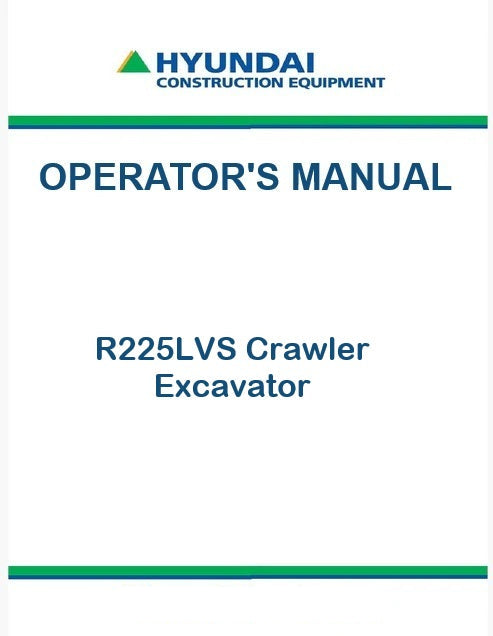 HYUNDAI
CONSTRUCTION EQUIPMENT

OPERATOR'S MANUAL

R225LVS Crawler Excavator